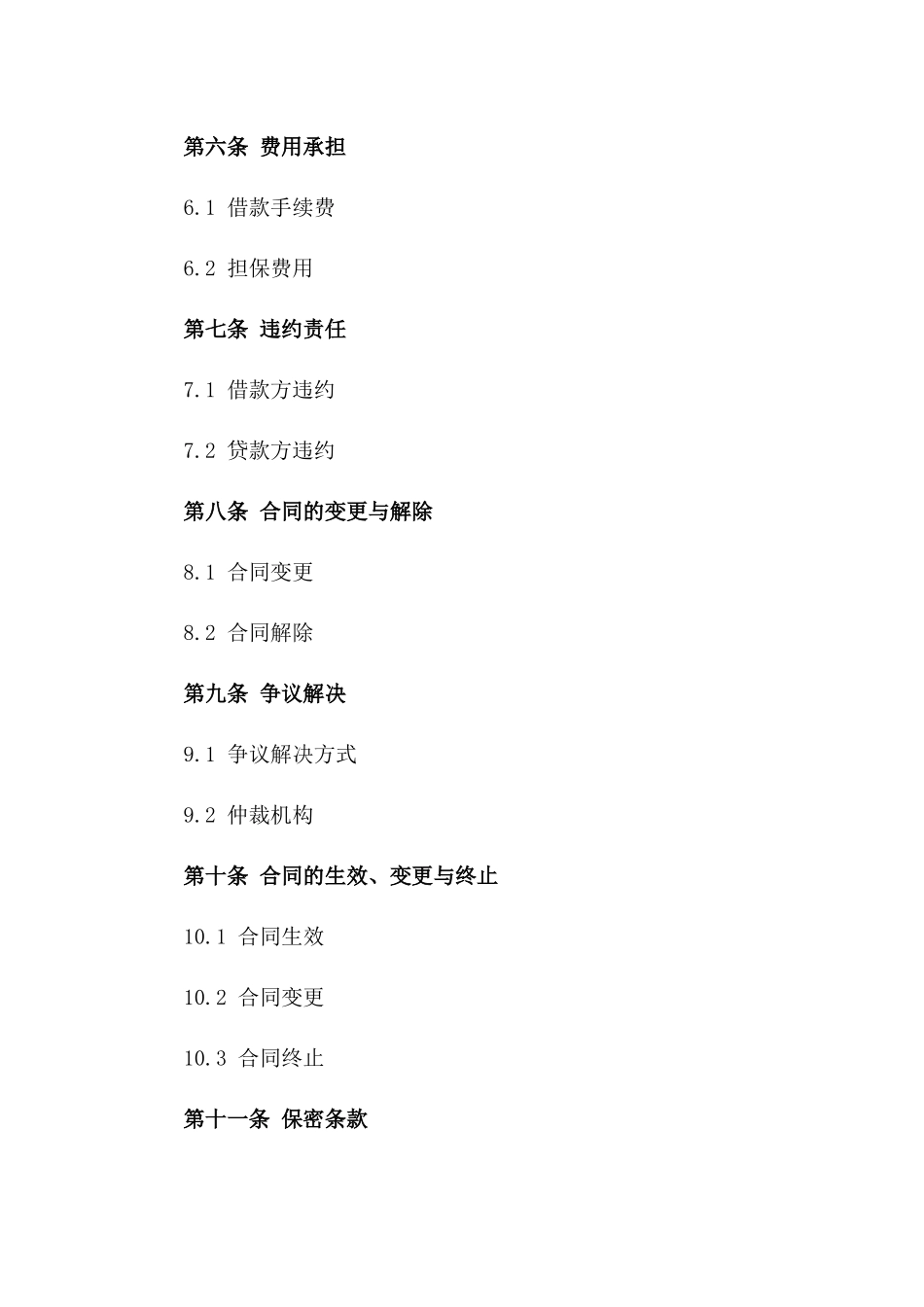 第六条 费用承担

6.1 借款手续费

6.2 担保费用

第七条 违约责任

7.1 借款方违约

7.2 贷款方违约

第八条 合同的变更与解除

8.1 合同变更

8.2 合同解除

第九条 争议解决

9.1 争议解决方式

9.2 仲裁机构

第十条 合同的生效、变更与终止

10.1 合同生效

10.2 合同变更

10.3 合同终止

第十一条 保密条款